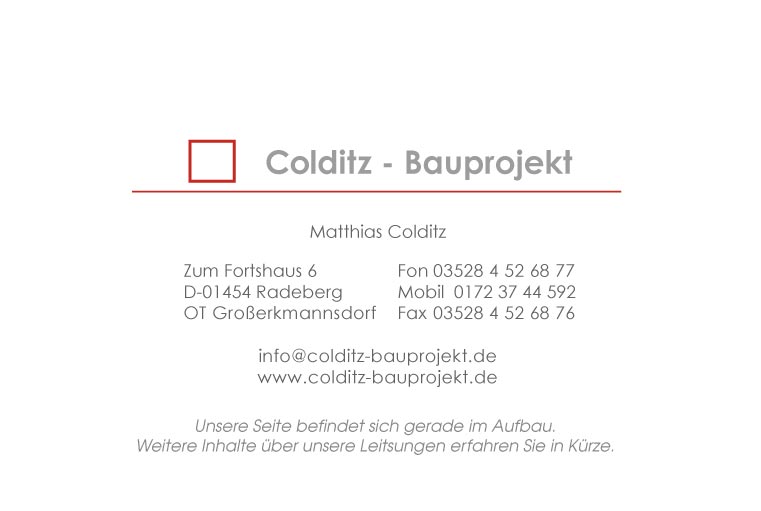 Colditz - Bauprojekt

Matthias Colditz

Zum Fortshaus 6
D-01454 Radeberg
OT Großerkmannsdorf

Fon 03528 4 52 68 77
Mobil 0172 37 44 592
Fax 03528 4 52 68 76

info@colditz-bauprojekt.de
www.colditz-bauprojekt.de

Unsere Seite befindet sich gerade im Aufbau.
Weitere Inhalte über unsere Leitsungen erfahren Sie in Kürze.